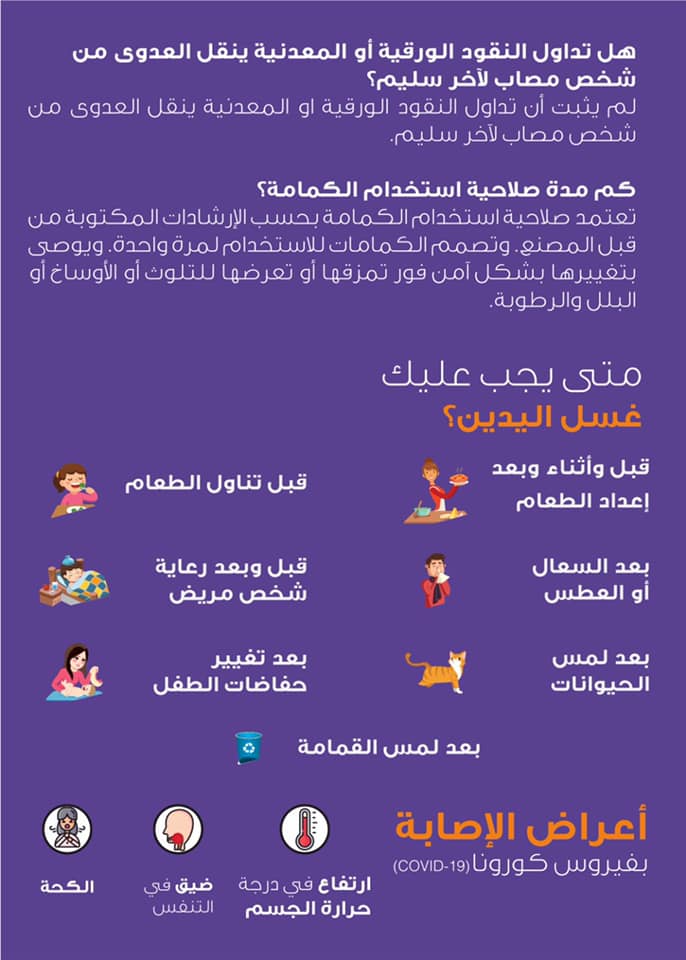 هل تداول النقود الورقية أو المعدنية ينقل العدوى من شخص مصاب لآخر سليم؟
لم يثبت أن تداول النقود الورقية او المعدنية ينقل العدوى من شخص مصاب لآخر سليم.

كم مدة صلاحية استخدام الكمامة؟
تعتمد صلاحية استخدام الكمامة بحسب الإرشادات المكتوبة من قبل المصنع. وتصمم الكمامات للاستخدام لمرة واحدة. ويوصى بتغييرها بشكل آمن فور تمزقها أو تعرضها للتلوث أو الأوساخ أو البلل والرطوبة.

متى يجب عليك
غسل اليدين؟

قبل وأثناء وبعد إعداد الطعام

قبل تناول الطعام

بعد السعال أو العطس

قبل وبعد رعاية شخص مريض

بعد لمس الحيوانات

بعد تغيير حفاضات الطفل

بعد لمس القمامة

أعراض الإصابة
بفيروس كورونا (COVID-19)

ارتفاع في درجة حرارة الجسم

ضيق في التنفس

الكحة